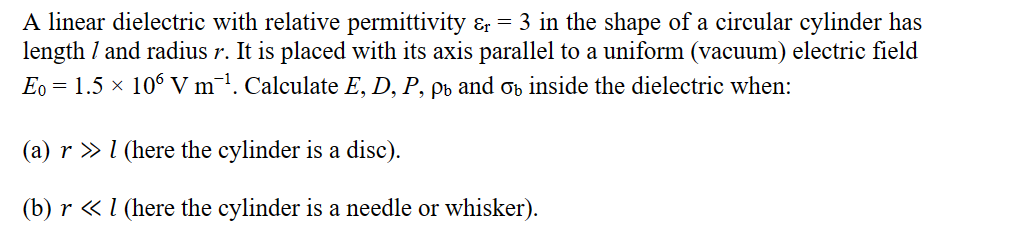 A linear dielectric with relative permittivity $\varepsilon_r = 3$ in the shape of a circular cylinder has length $l$ and radius $r$. It is placed with its axis parallel to a uniform (vacuum) electric field $E_0 = 1.5 \times 10^6$ V m$^{-1}$. Calculate $E$, $D$, $P$, $\rho_b$ and $\sigma_b$ inside the dielectric when:

(a) $r \gg l$ (here the cylinder is a disc).

(b) $r \ll l$ (here the cylinder is a needle or whisker).